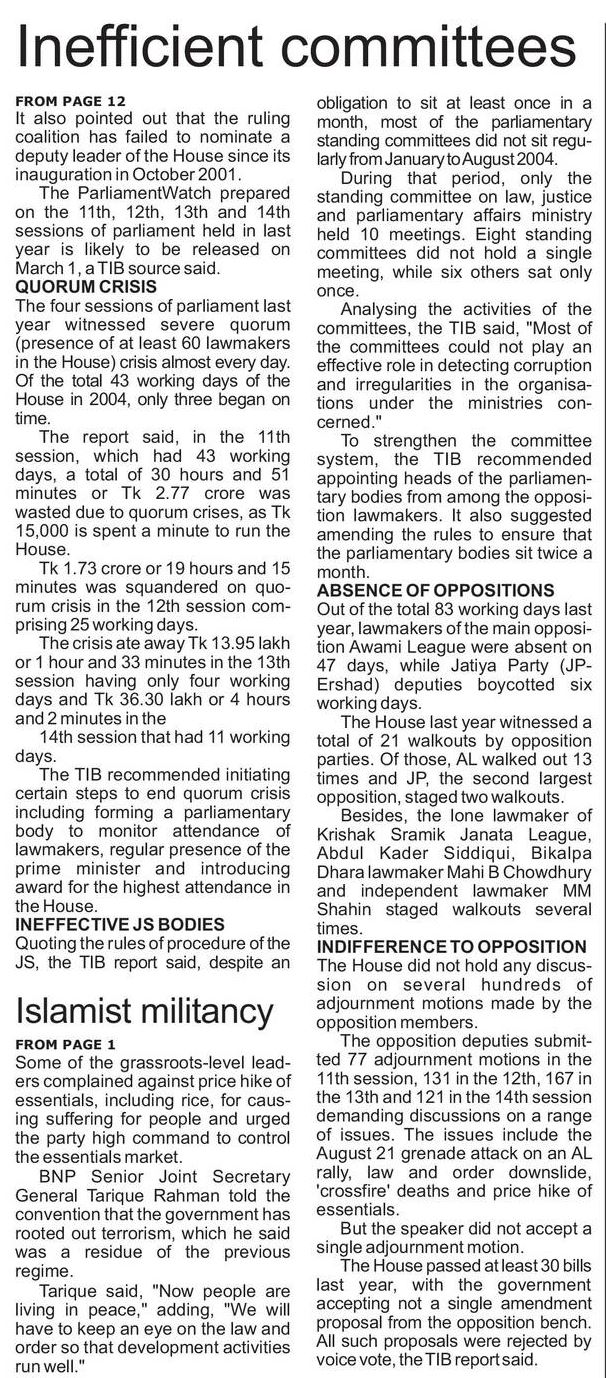 Inefficient committees

FROM PAGE 12
It also pointed out that the ruling coalition has failed to nominate a deputy leader of the House since its inauguration in October 2001.

The ParliamentWatch prepared on the 11th, 12th, 13th and 14th sessions of parliament held in last year is likely to be released on March 1, a TIB source said.

QUORUM CRISIS
The four sessions of parliament last year witnessed severe quorum (presence of at least 60 lawmakers in the House) crisis almost every day. Of the total 43 working days of the House in 2004, only three began on time.

The report said, in the 11th session, which had 43 working days, a total of 30 hours and 51 minutes or Tk 2.77 crore was wasted due to quorum crises, as Tk 15,000 is spent a minute to run the House.

Tk 1.73 crore or 19 hours and 15 minutes was squandered on quorum crisis in the 12th session comprising 25 working days.

The crisis ate away Tk 13.95 lakh or 1 hour and 33 minutes in the 13th session having only four working days and Tk 36.30 lakh or 4 hours and 2 minutes in the

14th session that had 11 working days.

The TIB recommended initiating certain steps to end quorum crisis including forming a parliamentary body to monitor attendance of lawmakers, regular presence of the prime minister and introducing award for the highest attendance in the House.

INEFFECTIVE JS BODIES
Quoting the rules of procedure of the JS, the TIB report said, despite an obligation to sit at least once in a month, most of the parliamentary standing committees did not sit regularly from January to August 2004.

During that period, only the standing committee on law, justice and parliamentary affairs ministry held 10 meetings. Eight standing committees did not hold a single meeting, while six others sat only once.

Analysing the activities of the committees, the TIB said, "Most of the committees could not play an effective role in detecting corruption and irregularities in the organisations under the ministries concerned."

To strengthen the committee system, the TIB recommended appointing heads of the parliamentary bodies from among the opposition lawmakers. It also suggested amending the rules to ensure that the parliamentary bodies sit twice a month.

ABSENCE OF OPPOSITIONS
Out of the total 83 working days last year, lawmakers of the main opposition Awami League were absent on 47 days, while Jatiya Party (JP-Ershad) deputies boycotted six working days.

The House last year witnessed a total of 21 walkouts by opposition parties. Of those, AL walked out 13 times and JP, the second largest opposition, staged two walkouts.

Besides, the lone lawmaker of Krishak Sramik Janata League, Abdul Kader Siddiqui, Bikalpa Dhara lawmaker Mahi B Chowdhury and independent lawmaker MM Shahin staged walkouts several times.

INDIFFERENCE TO OPPOSITION
The House did not hold any discussion on several hundreds of adjournment motions made by the opposition members.

The opposition deputies submitted 77 adjournment motions in the 11th session, 131 in the 12th, 167 in the 13th and 121 in the 14th session demanding discussions on a range of issues. The issues include the August 21 grenade attack on an AL rally, law and order downslide, 'crossfire' deaths and price hike of essentials.

But the speaker did not accept a single adjournment motion.

The House passed at least 30 bills last year, with the government accepting not a single amendment proposal from the opposition bench. All such proposals were rejected by voice vote, the TIB report said.

Islamist militancy

FROM PAGE 1
Some of the grassroots-level leaders complained against price hike of essentials, including rice, for causing suffering for people and urged the party high command to control the essentials market.

BNP Senior Joint Secretary General Tarique Rahman told the convention that the government has rooted out terrorism, which he said was a residue of the previous regime.

Tarique said, "Now people are living in peace," adding, "We will have to keep an eye on the law and order so that development activities run well."